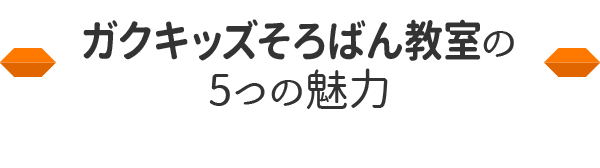 ガクキッズそろばん教室の
5つの魅力